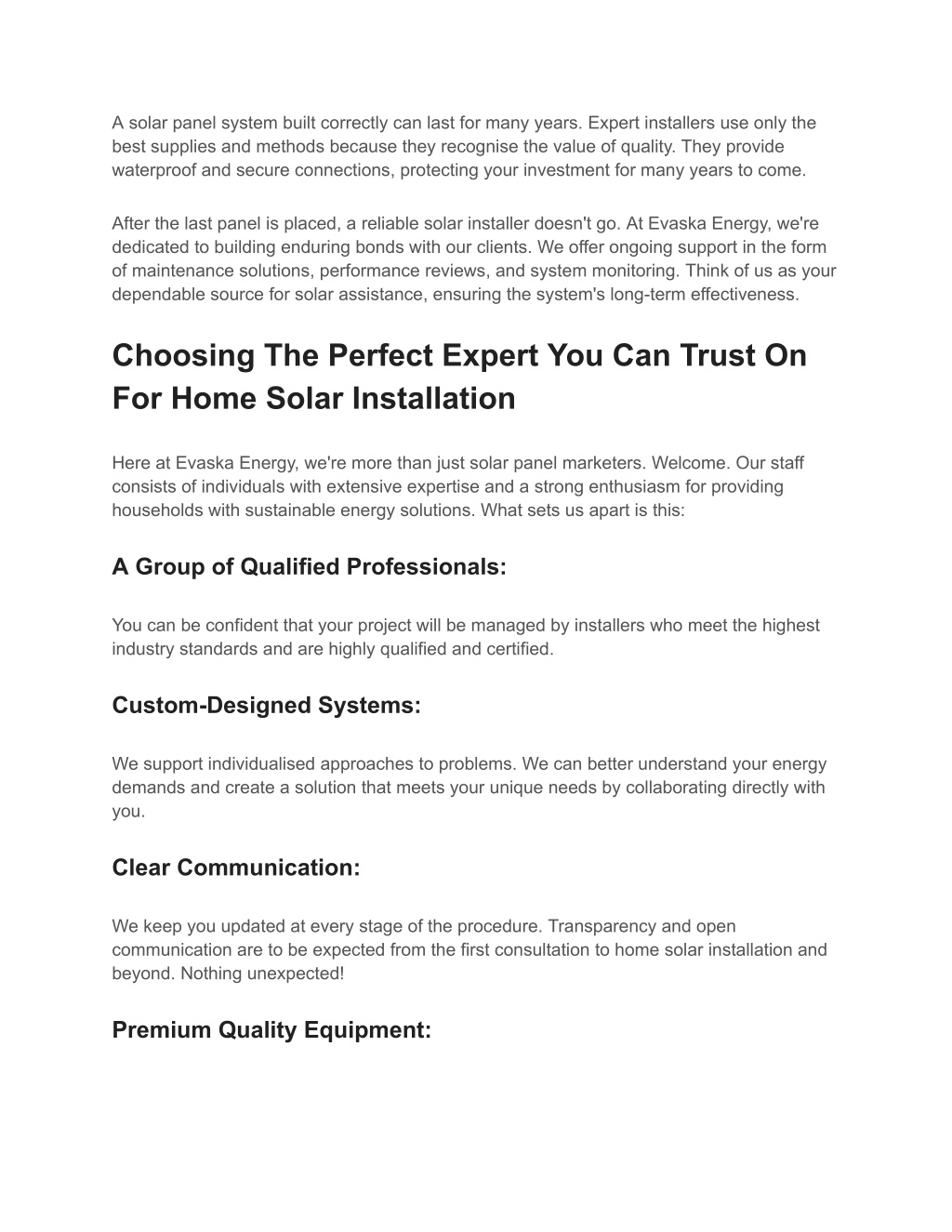 A solar panel system built correctly can last for many years. Expert installers use only the best supplies and methods because they recognise the value of quality. They provide waterproof and secure connections, protecting your investment for many years to come.

After the last panel is placed, a reliable solar installer doesn't go. At Evaska Energy, we're dedicated to building enduring bonds with our clients. We offer ongoing support in the form of maintenance solutions, performance reviews, and system monitoring. Think of us as your dependable source for solar assistance, ensuring the system's long-term effectiveness.

Choosing The Perfect Expert You Can Trust On For Home Solar Installation

Here at Evaska Energy, we're more than just solar panel marketers. Welcome. Our staff consists of individuals with extensive expertise and a strong enthusiasm for providing households with sustainable energy solutions. What sets us apart is this:

A Group of Qualified Professionals:

You can be confident that your project will be managed by installers who meet the highest industry standards and are highly qualified and certified.

Custom-Designed Systems:

We support individualised approaches to problems. We can better understand your energy demands and create a solution that meets your unique needs by collaborating directly with you.

Clear Communication:

We keep you updated at every stage of the procedure. Transparency and open communication are to be expected from the first consultation to home solar installation and beyond. Nothing unexpected!

Premium Quality Equipment: